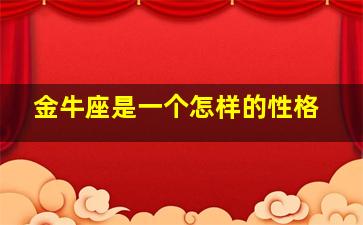 金牛座是一个怎样的性格